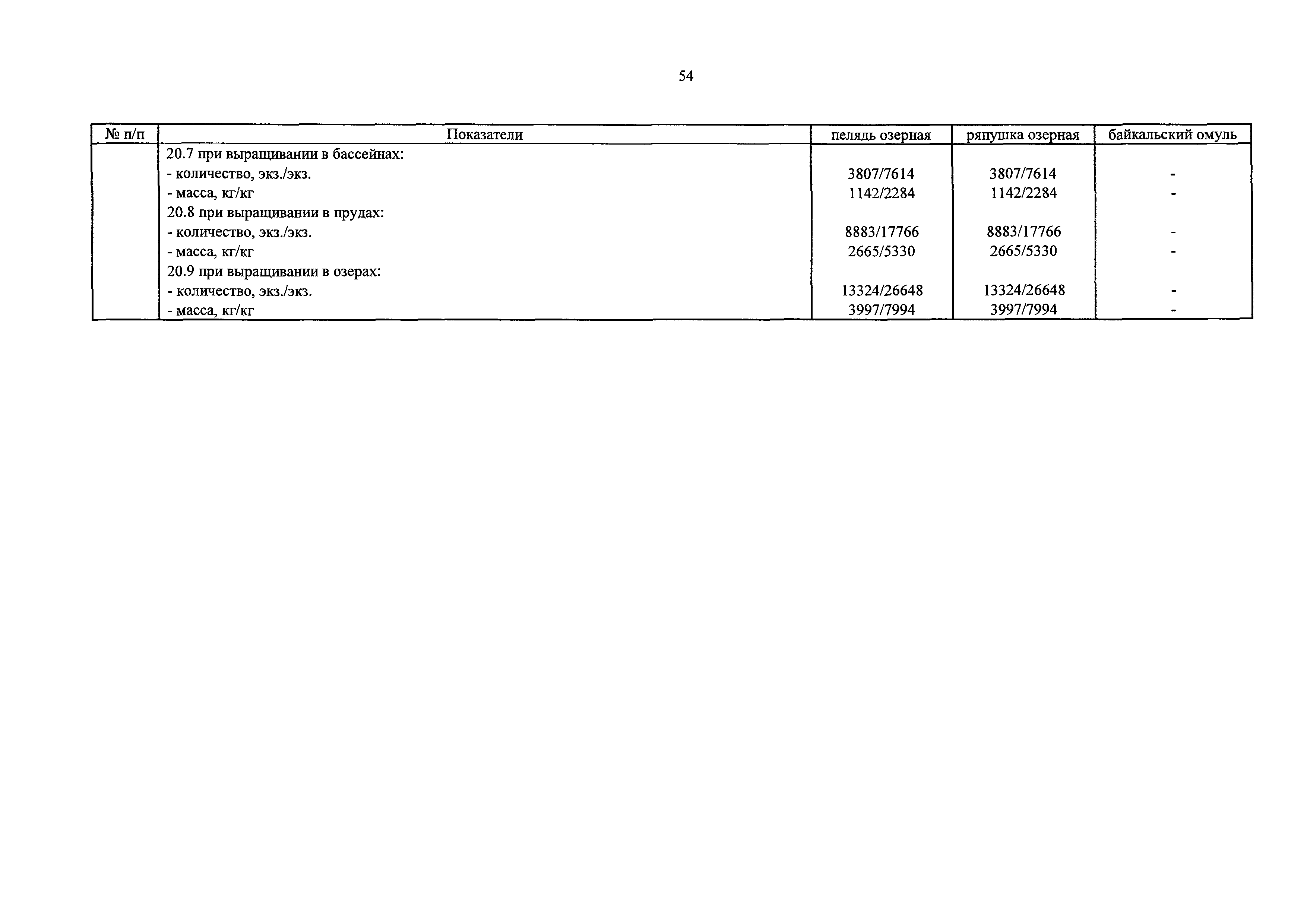 54

| № п/п | Показатели | пелядь озерная | ряпушка озерная | байкальский омуль |
|---|---|---|---|---|
| | 20.7 при выращивании в бассейнах: | | | |
| | - количество, экз./экз. | 3807/7614 | 3807/7614 | - |
| | - масса, кг/кг | 1142/2284 | 1142/2284 | - |
| | 20.8 при выращивании в прудах: | | | |
| | - количество, экз./экз. | 8883/17766 | 8883/17766 | - |
| | - масса, кг/кг | 2665/5330 | 2665/5330 | - |
| | 20.9 при выращивании в озерах: | | | |
| | - количество, экз./экз. | 13324/26648 | 13324/26648 | - |
| | - масса, кг/кг | 3997/7994 | 3997/7994 | - |